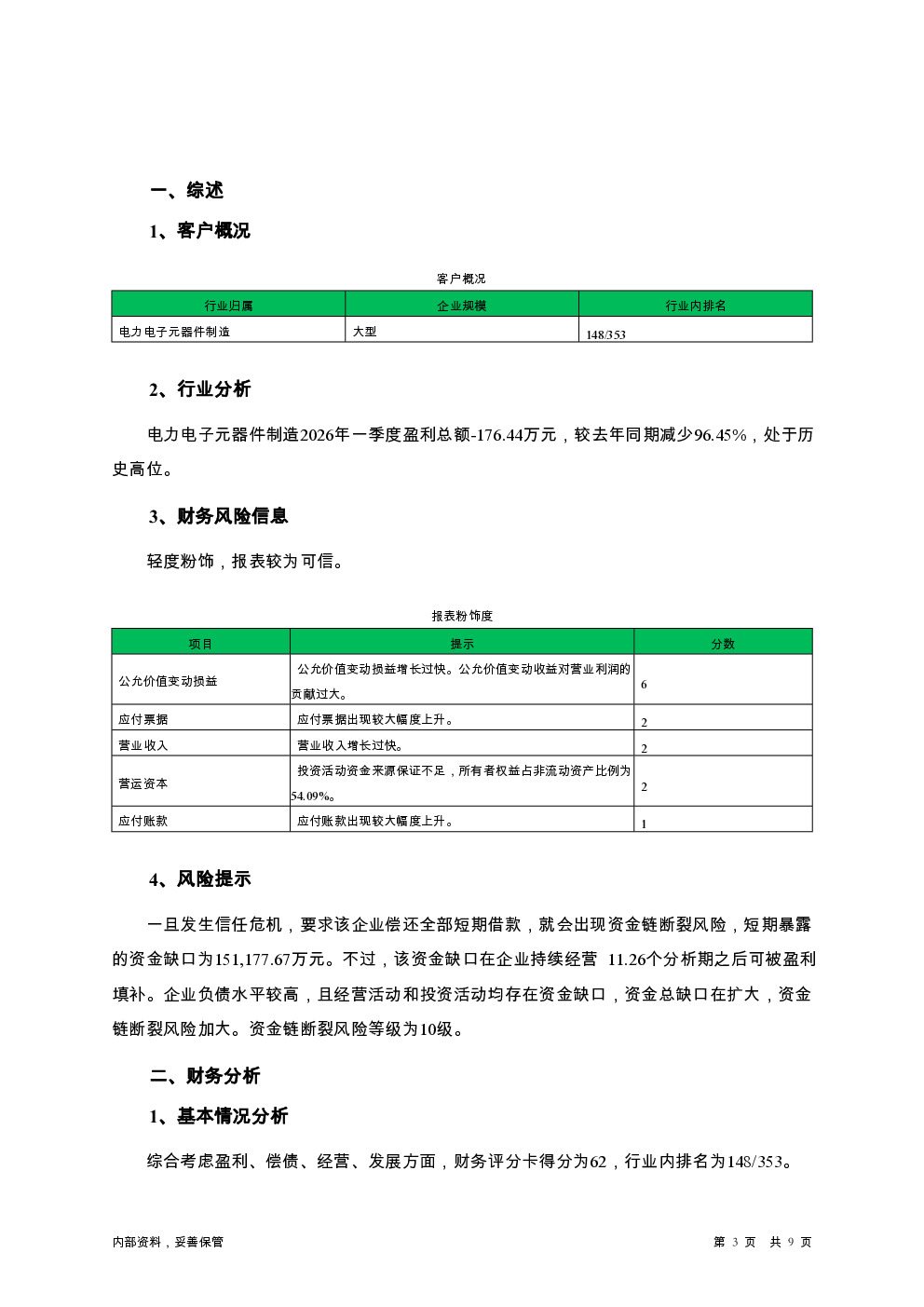 一、综述

1、客户概况

客户概况

| 行业归属 | 企业规模 | 行业内排名 |
|---|---|---|
| 电力电子元器件制造 | 大型 | 148/353 |

2、行业分析

电力电子元器件制造2026年一季度盈利总额-176.44万元，较去年同期减少96.45%，处于历史高位。

3、财务风险信息

轻度粉饰，报表较为可信。

报表粉饰度

| 项目 | 提示 | 分数 |
|---|---|---|
| 公允价值变动损益 | 公允价值变动损益增长过快。公允价值变动收益对营业利润的贡献过大。 | 6 |
| 应付票据 | 应付票据出现较大幅度上升。 | 2 |
| 营业收入 | 营业收入增长过快。 | 2 |
| 营运资本 | 投资活动资金来源保证不足，所有者权益占非流动资产比例为54.09%。 | 2 |
| 应付账款 | 应付账款出现较大幅度上升。 | 1 |

4、风险提示

一旦发生信任危机，要求该企业偿还全部短期借款，就会出现资金链断裂风险，短期暴露的资金缺口为151,177.67万元。不过，该资金缺口在企业持续经营 11.26个分析期之后可被盈利填补。企业负债水平较高，且经营活动和投资活动均存在资金缺口，资金总缺口在扩大，资金链断裂风险加大。资金链断裂风险等级为10级。

二、财务分析

1、基本情况分析

综合考虑盈利、偿债、经营、发展方面，财务评分卡得分为62，行业内排名为148/353。

内部资料，妥善保管　　第 3 页　共 9 页